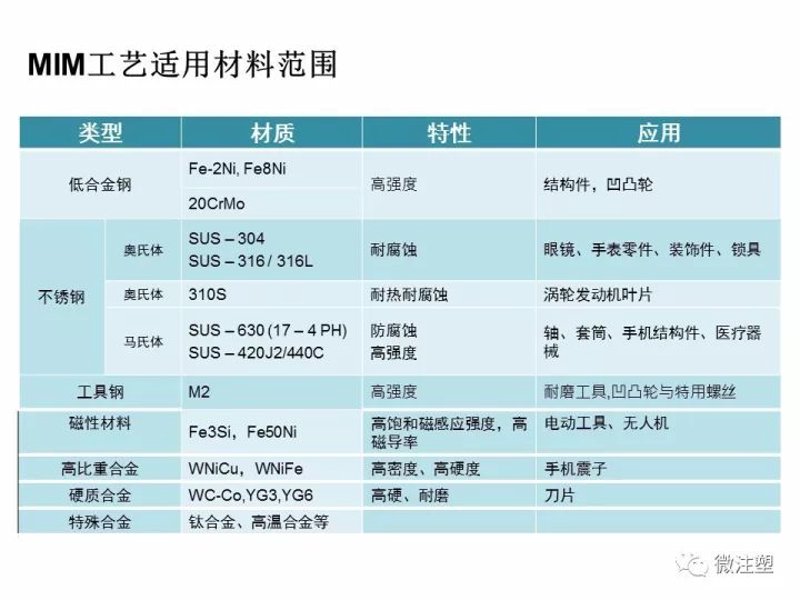 MIM工艺适用材料范围

| 类型 | | 材质 | 特性 | 应用 |
|---|---|---|---|---|
| 低合金钢 | | Fe-2Ni, Fe8Ni | 高强度 | 结构件，凹凸轮 |
| | | 20CrMo | | |
| 不锈钢 | 奥氏体 | SUS – 304 SUS – 316 / 316L | 耐腐蚀 | 眼镜、手表零件、装饰件、锁具 |
| | 奥氏体 | 310S | 耐热耐腐蚀 | 涡轮发动机叶片 |
| | 马氏体 | SUS – 630 (17 – 4 PH) SUS – 420J2/440C | 防腐蚀 高强度 | 轴、套筒、手机结构件、医疗器械 |
| 工具钢 | | M2 | 高强度 | 耐磨工具,凹凸轮与特用螺丝 |
| 磁性材料 | | Fe3Si，Fe50Ni | 高饱和磁感应强度，高磁导率 | 电动工具、无人机 |
| 高比重合金 | | WNiCu，WNiFe | 高密度、高硬度 | 手机震子 |
| 硬质合金 | | WC-Co,YG3,YG6 | 高硬、耐磨 | 刀片 |
| 特殊合金 | | 钛合金、高温合金等 | | |

微注塑